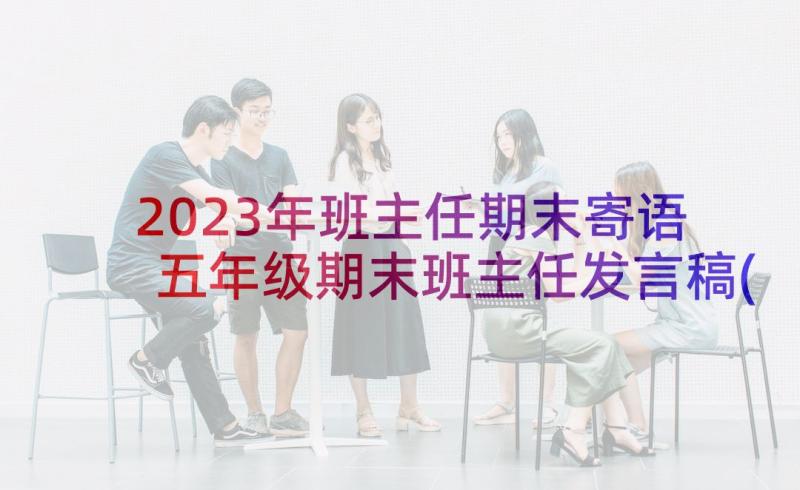 2023年班主任期末寄语 五年级期末班主任发言稿(